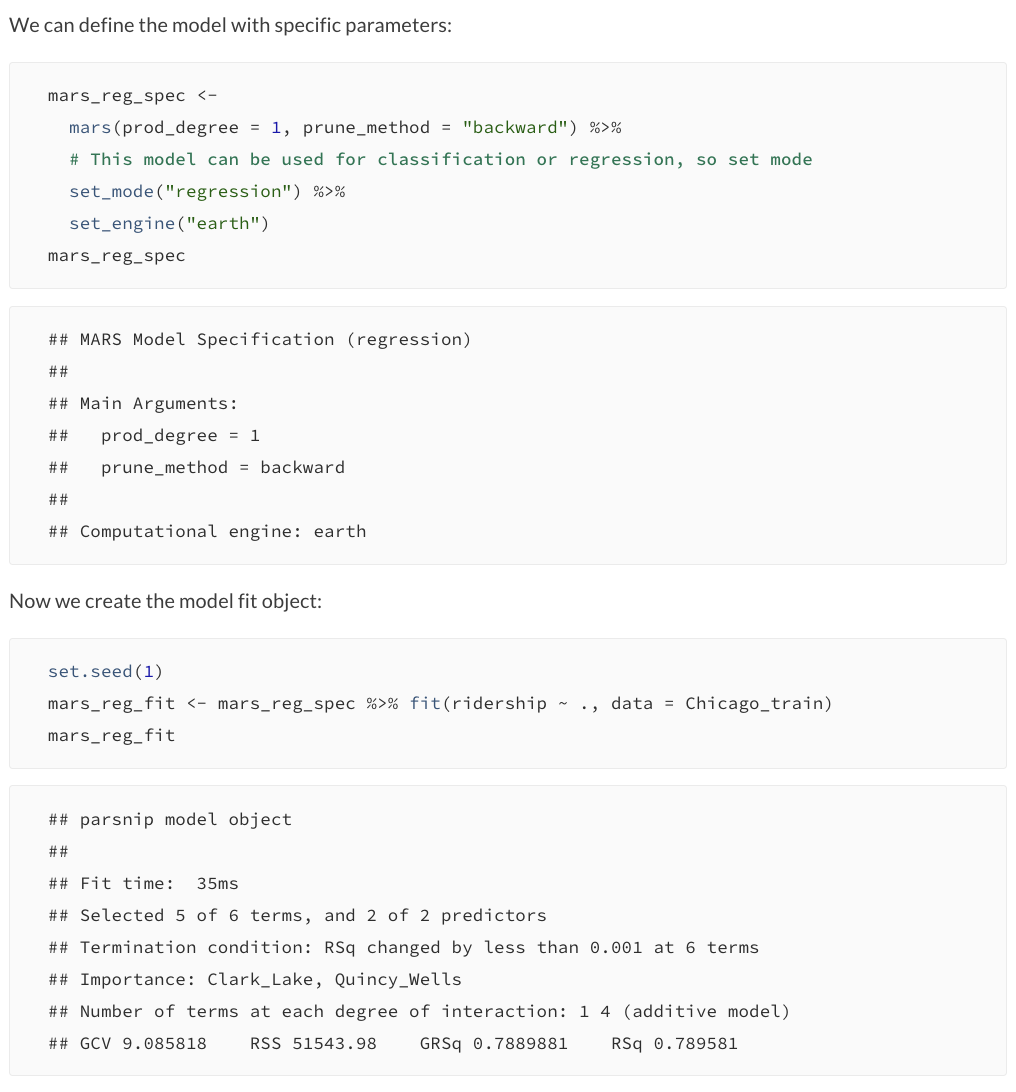 We can define the model with specific parameters:

mars_reg_spec <-
  mars(prod_degree = 1, prune_method = "backward") %>%
  # This model can be used for classification or regression, so set mode
  set_mode("regression") %>%
  set_engine("earth")
mars_reg_spec

## MARS Model Specification (regression)
##
## Main Arguments:
##   prod_degree = 1
##   prune_method = backward
##
## Computational engine: earth

Now we create the model fit object:

set.seed(1)
mars_reg_fit <- mars_reg_spec %>% fit(ridership ~ ., data = Chicago_train)
mars_reg_fit

## parsnip model object
##
## Fit time:  35ms
## Selected 5 of 6 terms, and 2 of 2 predictors
## Termination condition: RSq changed by less than 0.001 at 6 terms
## Importance: Clark_Lake, Quincy_Wells
## Number of terms at each degree of interaction: 1 4 (additive model)
## GCV 9.085818    RSS 51543.98    GRSq 0.7889881    RSq 0.789581